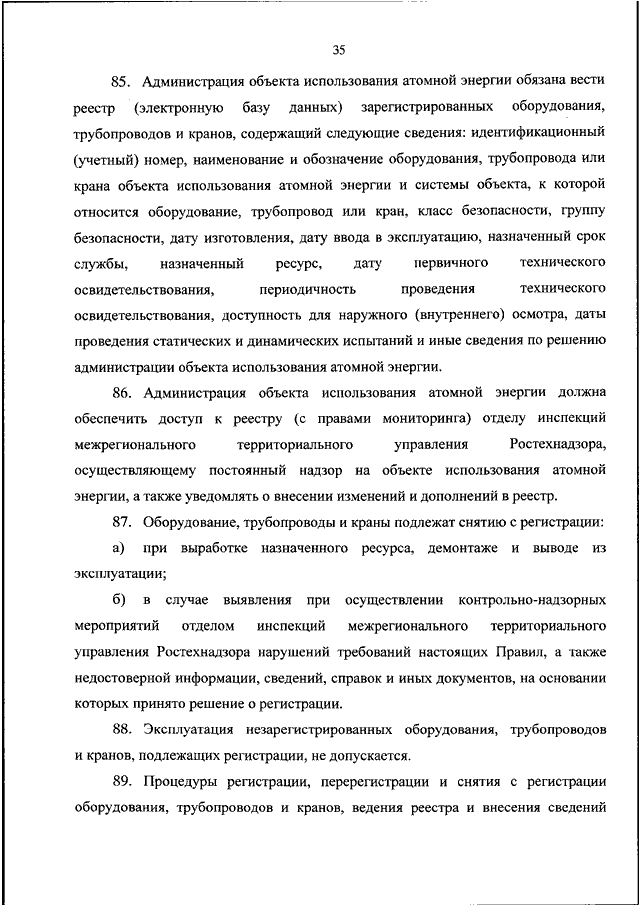 35

85. Администрация объекта использования атомной энергии обязана вести реестр (электронную базу данных) зарегистрированных оборудования, трубопроводов и кранов, содержащий следующие сведения: идентификационный (учетный) номер, наименование и обозначение оборудования, трубопровода или крана объекта использования атомной энергии и системы объекта, к которой относится оборудование, трубопровод или кран, класс безопасности, группу безопасности, дату изготовления, дату ввода в эксплуатацию, назначенный срок службы, назначенный ресурс, дату первичного технического освидетельствования, периодичность проведения технического освидетельствования, доступность для наружного (внутреннего) осмотра, даты проведения статических и динамических испытаний и иные сведения по решению администрации объекта использования атомной энергии.

86. Администрация объекта использования атомной энергии должна обеспечить доступ к реестру (с правами мониторинга) отделу инспекций межрегионального территориального управления Ростехнадзора, осуществляющему постоянный надзор на объекте использования атомной энергии, а также уведомлять о внесении изменений и дополнений в реестр.

87. Оборудование, трубопроводы и краны подлежат снятию с регистрации:

а) при выработке назначенного ресурса, демонтаже и выводе из эксплуатации;

б) в случае выявления при осуществлении контрольно-надзорных мероприятий отделом инспекций межрегионального территориального управления Ростехнадзора нарушений требований настоящих Правил, а также недостоверной информации, сведений, справок и иных документов, на основании которых принято решение о регистрации.

88. Эксплуатация незарегистрированных оборудования, трубопроводов и кранов, подлежащих регистрации, не допускается.

89. Процедуры регистрации, перерегистрации и снятия с регистрации оборудования, трубопроводов и кранов, ведения реестра и внесения сведений